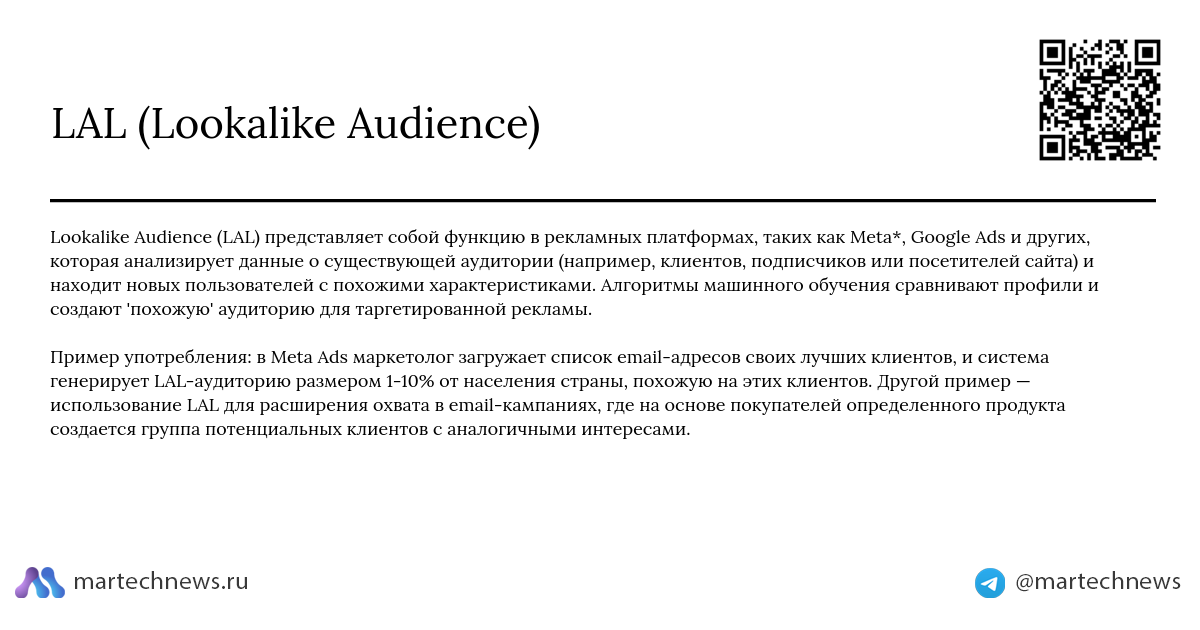 LAL (Lookalike Audience)

Lookalike Audience (LAL) представляет собой функцию в рекламных платформах, таких как Meta*, Google Ads и других, которая анализирует данные о существующей аудитории (например, клиентов, подписчиков или посетителей сайта) и находит новых пользователей с похожими характеристиками. Алгоритмы машинного обучения сравнивают профили и создают 'похожую' аудиторию для таргетированной рекламы.

Пример употребления: в Meta Ads маркетолог загружает список email-адресов своих лучших клиентов, и система генерирует LAL-аудиторию размером 1-10% от населения страны, похожую на этих клиентов. Другой пример — использование LAL для расширения охвата в email-кампаниях, где на основе покупателей определенного продукта создается группа потенциальных клиентов с аналогичными интересами.

martechnews.ru

@martechnews